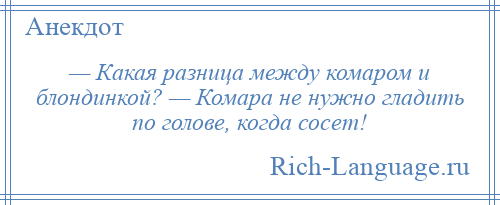 Анекдот

— Какая разница между комаром и блондинкой? — Комара не нужно гладить по голове, когда сосет!

Rich-Language.ru